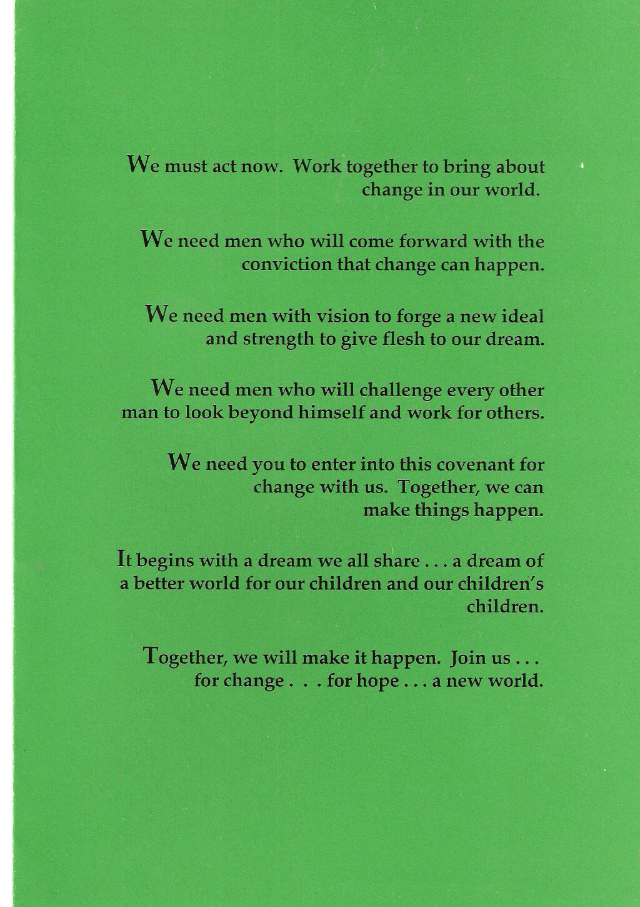 We must act now. Work together to bring about change in our world.

We need men who will come forward with the conviction that change can happen.

We need men with vision to forge a new ideal and strength to give flesh to our dream.

We need men who will challenge every other man to look beyond himself and work for others.

We need you to enter into this covenant for change with us. Together, we can make things happen.

It begins with a dream we all share . . . a dream of a better world for our children and our children's children.

Together, we will make it happen. Join us . . . for change . . . for hope . . . a new world.